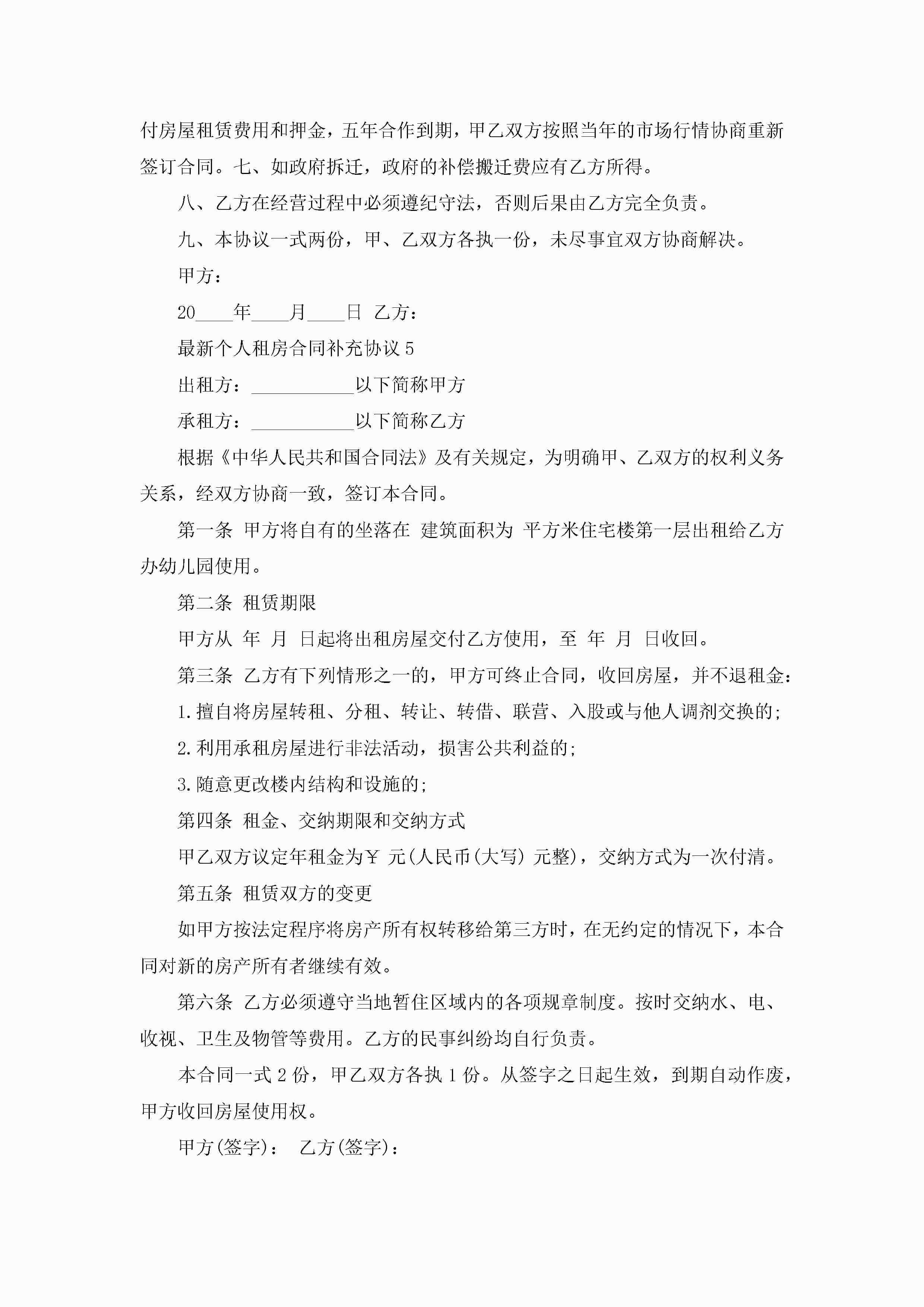 付房屋租赁费用和押金，五年合作到期，甲乙双方按照当年的市场行情协商重新签订合同。七、如政府拆迁，政府的补偿搬迁费应有乙方所得。

八、乙方在经营过程中必须遵纪守法，否则后果由乙方完全负责。

九、本协议一式两份，甲、乙双方各执一份，未尽事宜双方协商解决。

甲方：

20____年____月____日 乙方：

最新个人租房合同补充协议 5

出租方：___________以下简称甲方

承租方：___________以下简称乙方

根据《中华人民共和国合同法》及有关规定，为明确甲、乙双方的权利义务关系，经双方协商一致，签订本合同。

第一条 甲方将自有的坐落在 建筑面积为 平方米住宅楼第一层出租给乙方办幼儿园使用。

第二条 租赁期限

甲方从 年 月 日起将出租房屋交付乙方使用，至 年 月 日收回。

第三条 乙方有下列情形之一的，甲方可终止合同，收回房屋，并不退租金：

1.擅自将房屋转租、分租、转让、转借、联营、入股或与他人调剂交换的;

2.利用承租房屋进行非法活动，损害公共利益的;

3.随意更改楼内结构和设施的;

第四条 租金、交纳期限和交纳方式

甲乙双方议定年租金为￥ 元(人民币(大写) 元整)，交纳方式为一次付清。

第五条 租赁双方的变更

如甲方按法定程序将房产所有权转移给第三方时，在无约定的情况下，本合同对新的房产所有者继续有效。

第六条 乙方必须遵守当地暂住区域内的各项规章制度。按时交纳水、电、收视、卫生及物管等费用。乙方的民事纠纷均自行负责。

本合同一式 2 份，甲乙双方各执 1 份。从签字之日起生效，到期自动作废，甲方收回房屋使用权。

甲方(签字)： 乙方(签字)：